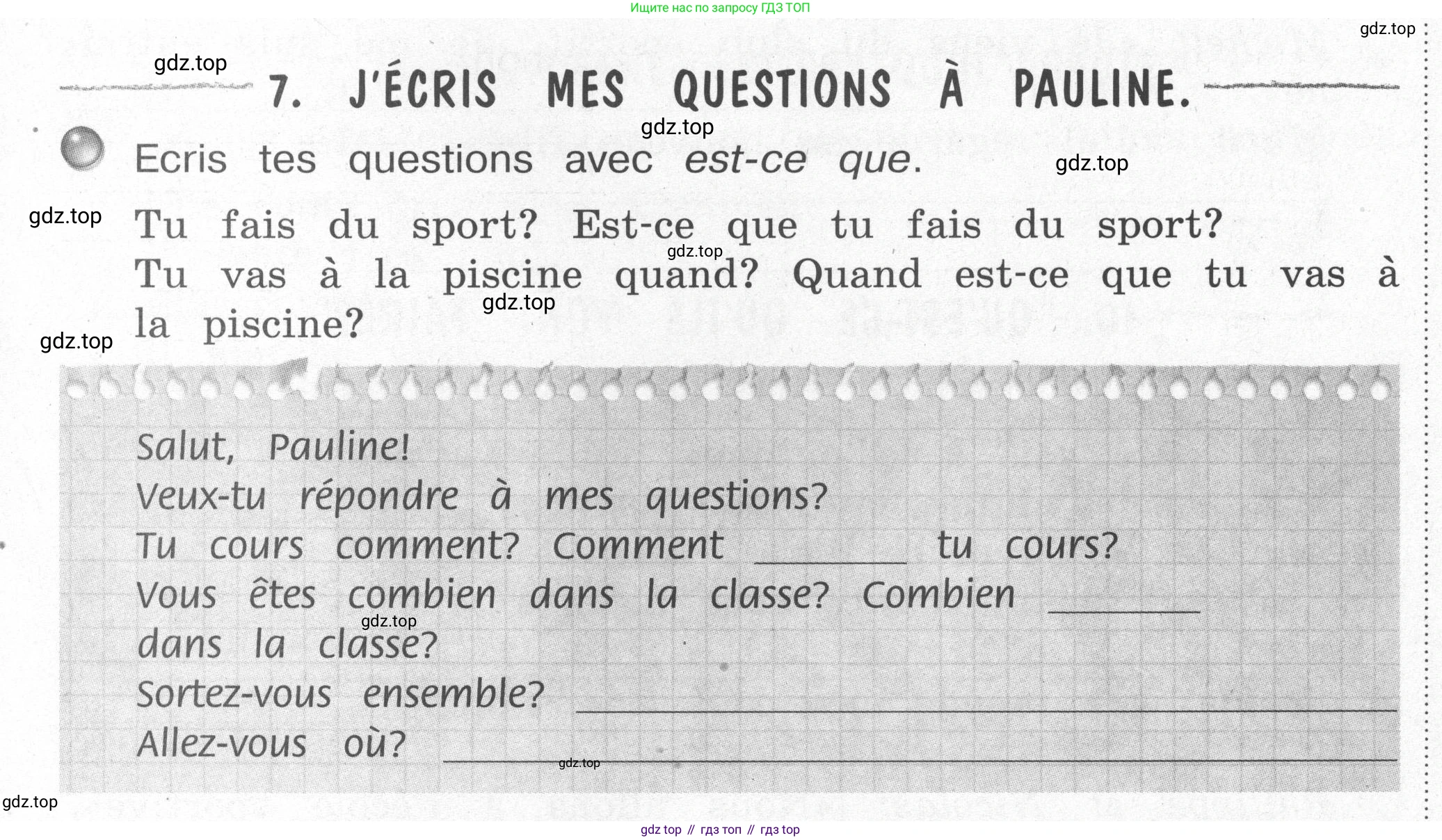 Ищите нас по запросу ГДЗ ТОП

7. J'ÉCRIS MES QUESTIONS À PAULINE.

Ecris tes questions avec est-ce que.

Tu fais du sport? Est-ce que tu fais du sport?
Tu vas à la piscine quand? Quand est-ce que tu vas à la piscine?

Salut, Pauline!
Veux-tu répondre à mes questions?
Tu cours comment? Comment ____ tu cours?
Vous êtes combien dans la classe? Combien ____ dans la classe?
Sortez-vous ensemble? ____
Allez-vous où? ____

gdz top // гдз топ // гдз top

gdz.top